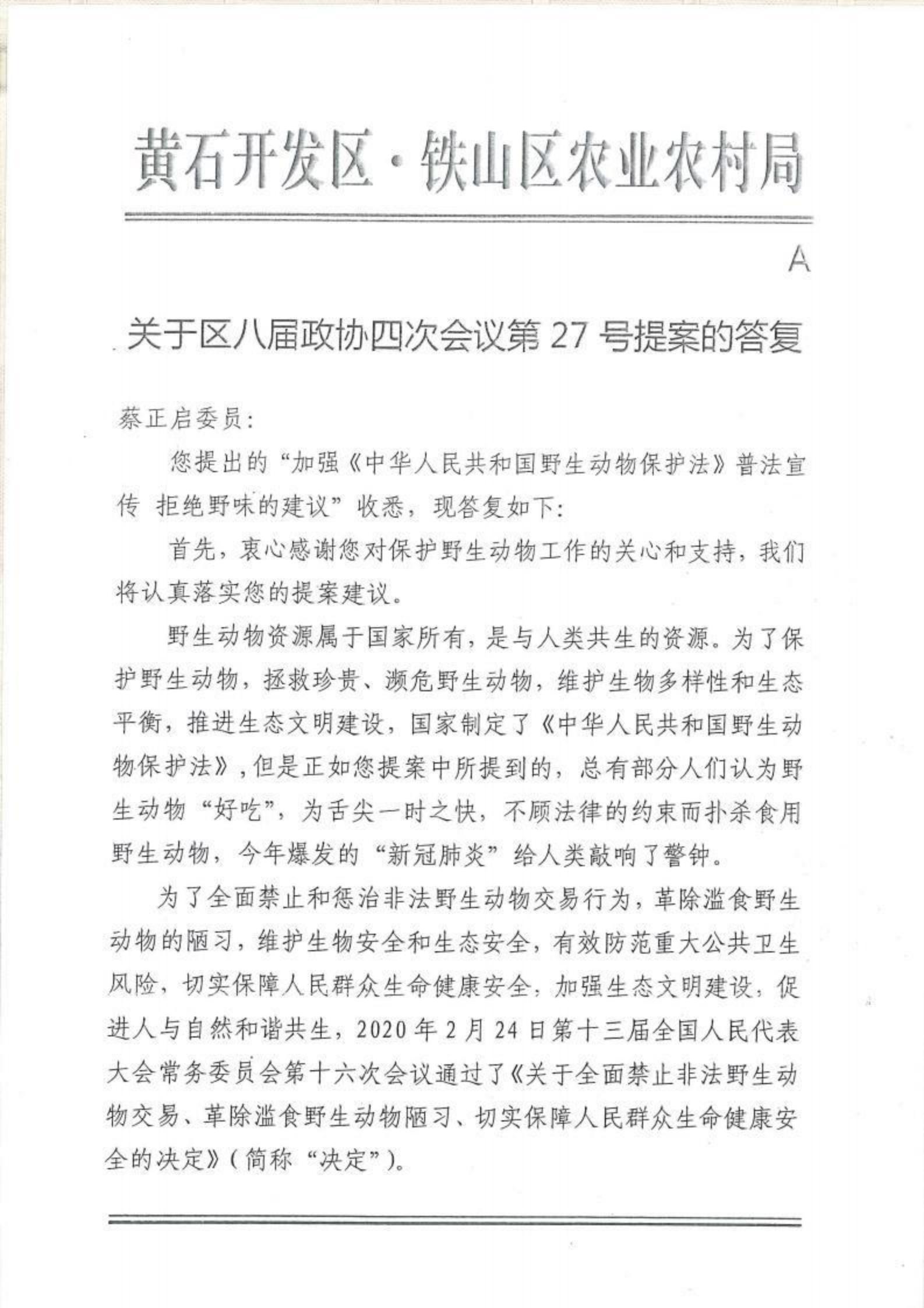 黄石开发区·铁山区农业农村局

A

关于区八届政协四次会议第 27 号提案的答复

蔡正启委员：

您提出的“加强《中华人民共和国野生动物保护法》普法宣传 拒绝野味的建议”收悉，现答复如下：

首先，衷心感谢您对保护野生动物工作的关心和支持，我们将认真落实您的提案建议。

野生动物资源属于国家所有，是与人类共生的资源。为了保护野生动物，拯救珍贵、濒危野生动物，维护生物多样性和生态平衡，推进生态文明建设，国家制定了《中华人民共和国野生动物保护法》，但是正如您提案中所提到的，总有部分人们认为野生动物“好吃”，为舌尖一时之快，不顾法律的约束而扑杀食用野生动物，今年爆发的“新冠肺炎”给人类敲响了警钟。

为了全面禁止和惩治非法野生动物交易行为，革除滥食野生动物的陋习，维护生物安全和生态安全，有效防范重大公共卫生风险，切实保障人民群众生命健康安全，加强生态文明建设，促进人与自然和谐共生，2020 年 2 月 24 日第十三届全国人民代表大会常务委员会第十六次会议通过了《关于全面禁止非法野生动物交易、革除滥食野生动物陋习、切实保障人民群众生命健康安全的决定》（简称“决定”）。